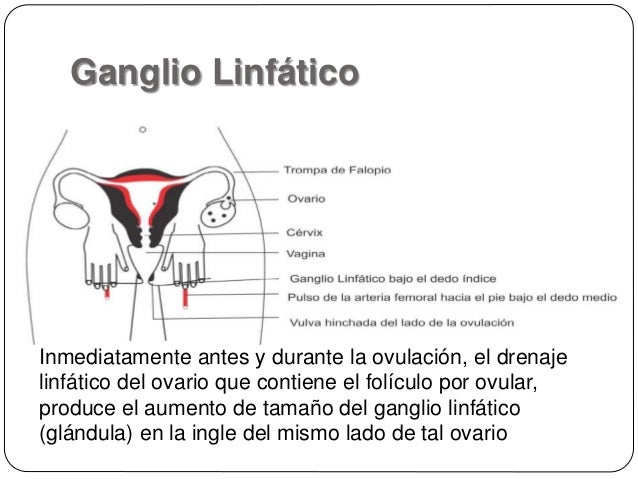 Ganglio Linfático

Trompa de Falopio

Ovario

Cérvix

Vagina

Ganglio Linfático bajo el dedo índice

Pulso de la arteria femoral hacia el pie bajo el dedo medio

Vulva hinchada del lado de la ovulación

Inmediatamente antes y durante la ovulación, el drenaje linfático del ovario que contiene el folículo por ovular, produce el aumento de tamaño del ganglio linfático (glándula) en la ingle del mismo lado de tal ovario